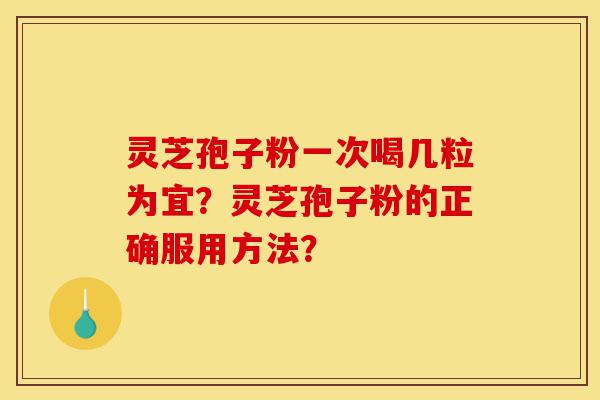 灵芝孢子粉一次喝几粒为宜？灵芝孢子粉的正确服用方法？